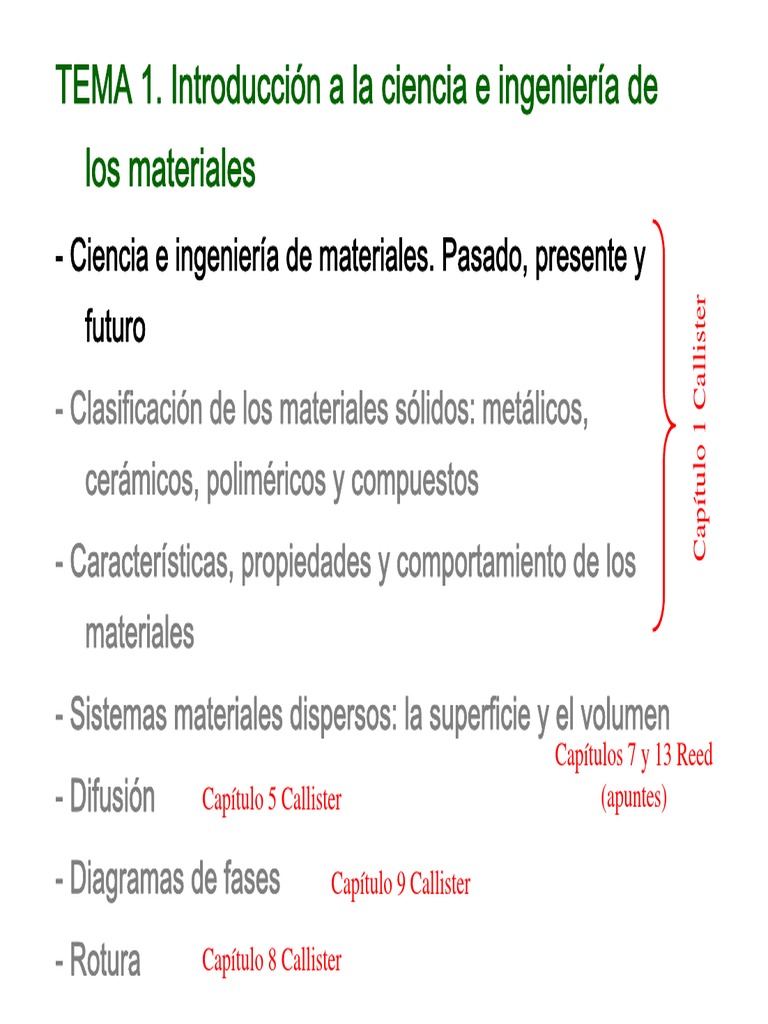 TEMA 1. Introducción a la ciencia e ingeniería de los materiales

- Ciencia e ingeniería de materiales. Pasado, presente y futuro

- Clasificación de los materiales sólidos: metálicos, cerámicos, poliméricos y compuestos

- Características, propiedades y comportamiento de los materiales

Capítulo 1 Callister

- Sistemas materiales dispersos: la superficie y el volumen

Capítulos 7 y 13 Reed (apuntes)

- Difusión Capítulo 5 Callister

- Diagramas de fases Capítulo 9 Callister

- Rotura Capítulo 8 Callister